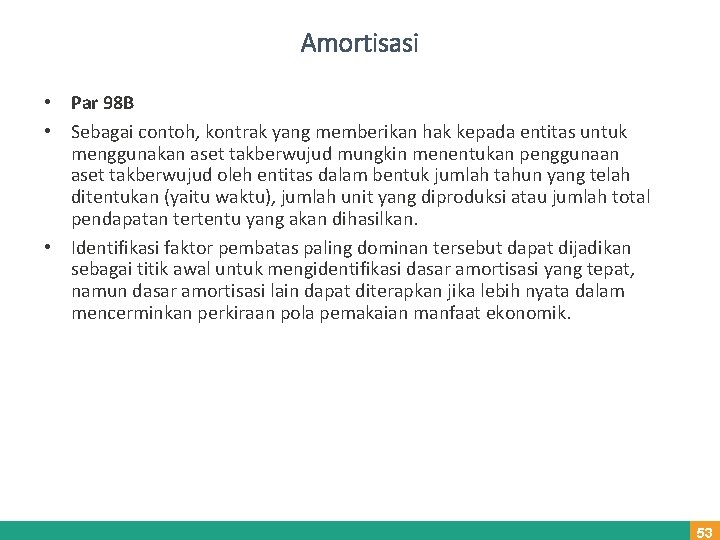 Amortisasi

• Par 98B

• Sebagai contoh, kontrak yang memberikan hak kepada entitas untuk menggunakan aset takberwujud mungkin menentukan penggunaan aset takberwujud oleh entitas dalam bentuk jumlah tahun yang telah ditentukan (yaitu waktu), jumlah unit yang diproduksi atau jumlah total pendapatan tertentu yang akan dihasilkan.

• Identifikasi faktor pembatas paling dominan tersebut dapat dijadikan sebagai titik awal untuk mengidentifikasi dasar amortisasi yang tepat, namun dasar amortisasi lain dapat diterapkan jika lebih nyata dalam mencerminkan perkiraan pola pemakaian manfaat ekonomik.

53